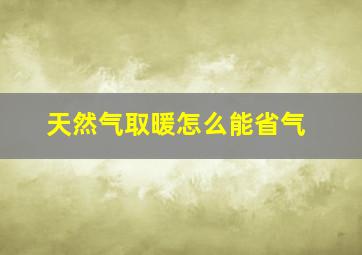 天然气取暖怎么能省气